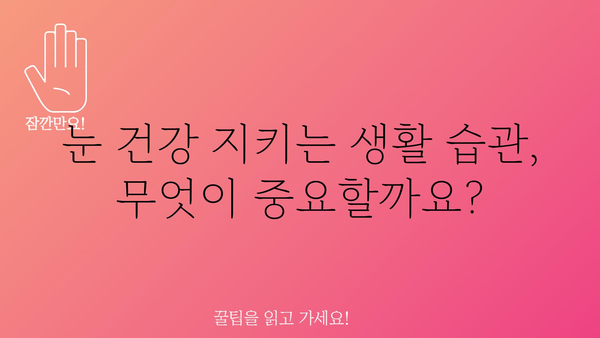 잠깐만요!

눈 건강 지키는 생활 습관, 무엇이 중요할까요?

꿀팁을 읽고 가세요!